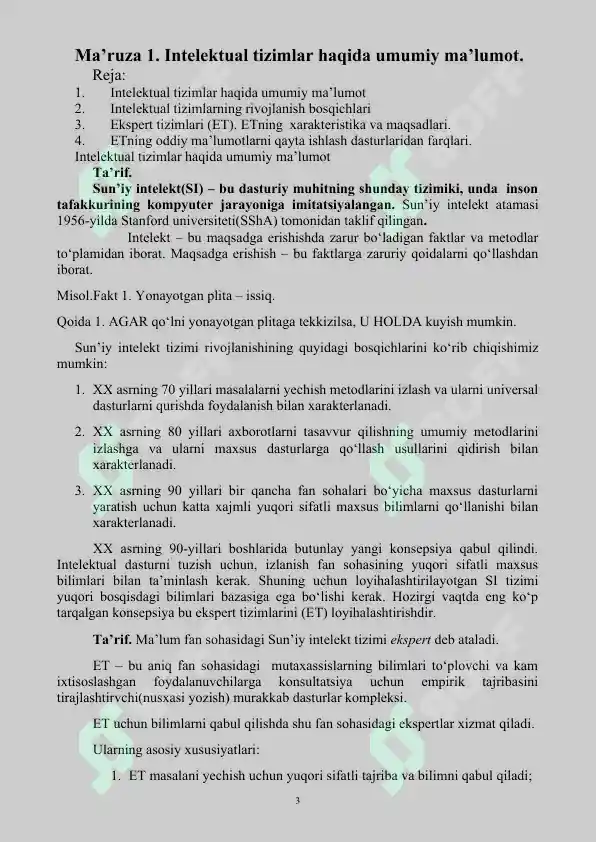 Ma’ruza 1. Intelektual tizimlar haqida umumiy ma’lumot.

Reja:

1. Intelektual tizimlar haqida umumiy ma’lumot
2. Intelektual tizimlarning rivojlanish bosqichlari
3. Ekspert tizimlari (ET). ETning xarakteristika va maqsadlari.
4. ETning oddiy ma’lumotlarni qayta ishlash dasturlaridan farqlari.

Intelektual tizimlar haqida umumiy ma’lumot

Ta’rif.

Sun’iy intelekt(SI) – bu dasturiy muhitning shunday tizimiki, unda inson tafakkurining kompyuter jarayoniga imitatsiyalangan. Sun’iy intelekt atamasi 1956-yilda Stanford universiteti(SShA) tomonidan taklif qilingan.

Intelekt – bu maqsadga erishishda zarur bo‘ladigan faktlar va metodlar to‘plamidan iborat. Maqsadga erishish – bu faktlarga zaruriy qoidalarni qo‘llashdan iborat.

Misol.Fakt 1. Yonayotgan plita – issiq.

Qoida 1. AGAR qo‘lni yonayotgan plitaga tekkizilsa, U HOLDA kuyish mumkin.

Sun’iy intelekt tizimi rivojlanishining quyidagi bosqichlarini ko‘rib chiqishimiz mumkin:

1. XX asrning 70 yillari masalalarni yechish metodlarini izlash va ularni universal dasturlarni qurishda foydalanish bilan xarakterlanadi.
2. XX asrning 80 yillari axborotlarni tasavvur qilishning umumiy metodlarini izlashga va ularni maxsus dasturlarga qo‘llash usullarini qidirish bilan xarakterlanadi.
3. XX asrning 90 yillari bir qancha fan sohalari bo‘yicha maxsus dasturlarni yaratish uchun katta xajmli yuqori sifatli maxsus bilimlarni qo‘llanishi bilan xarakterlanadi.

XX asrning 90-yillari boshlarida butunlay yangi konsepsiya qabul qilindi. Intelektual dasturni tuzish uchun, izlanish fan sohasining yuqori sifatli maxsus bilimlari bilan ta’minlash kerak. Shuning uchun loyihalashtirilayotgan SI tizimi yuqori bosqisdagi bilimlari bazasiga ega bo‘lishi kerak. Hozirgi vaqtda eng ko‘p tarqalgan konsepsiya bu ekspert tizimlarini (ET) loyihalashtirishdir.

Ta’rif. Ma’lum fan sohasidagi Sun’iy intelekt tizimi ekspert deb ataladi.

ET – bu aniq fan sohasidagi mutaxassislarning bilimlari to‘plovchi va kam ixtisoslashgan foydalanuvchilarga konsultatsiya uchun empirik tajribasini tirajlashtirvchi(nusxasi yozish) murakkab dasturlar kompleksi.

ET uchun bilimlarni qabul qilishda shu fan sohasidagi ekspertlar xizmat qiladi.

Ularning asosiy xususiyatlari:

1. ET masalani yechish uchun yuqori sifatli tajriba va bilimni qabul qiladi;

3